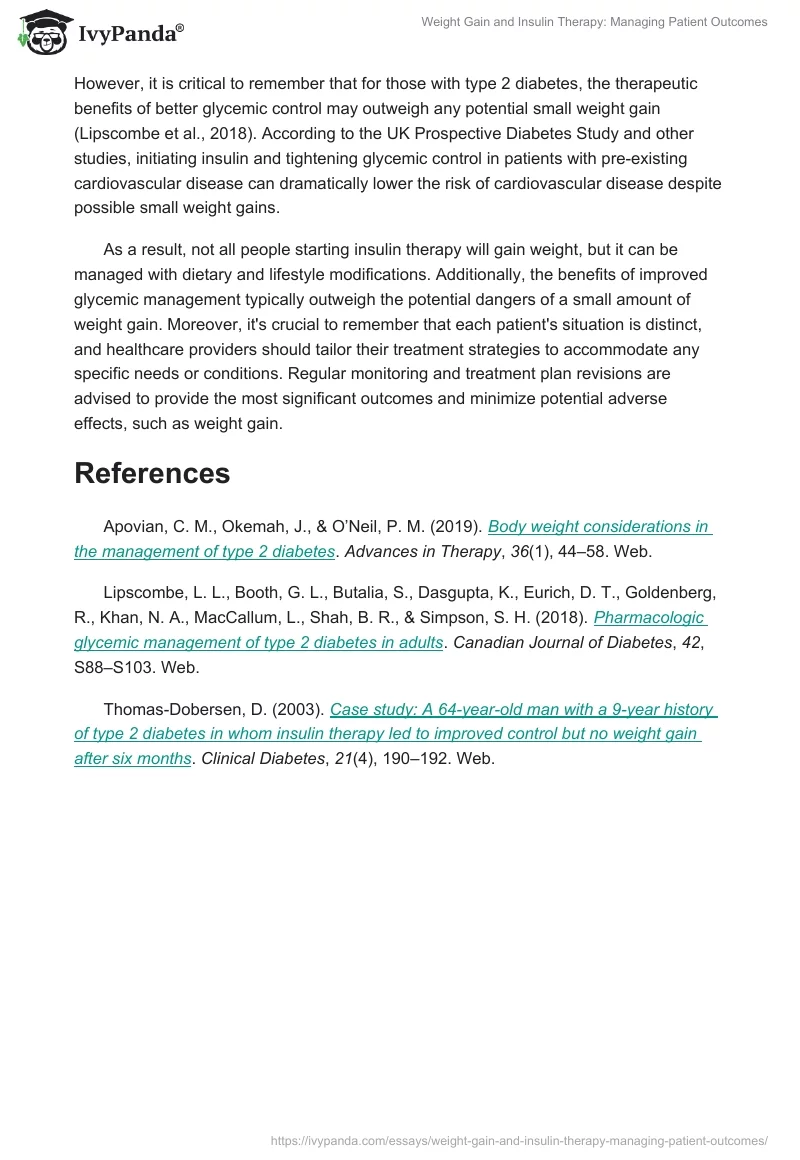 IvyPanda®

Weight Gain and Insulin Therapy: Managing Patient Outcomes

However, it is critical to remember that for those with type 2 diabetes, the therapeutic benefits of better glycemic control may outweigh any potential small weight gain (Lipscombe et al., 2018). According to the UK Prospective Diabetes Study and other studies, initiating insulin and tightening glycemic control in patients with pre-existing cardiovascular disease can dramatically lower the risk of cardiovascular disease despite possible small weight gains.

As a result, not all people starting insulin therapy will gain weight, but it can be managed with dietary and lifestyle modifications. Additionally, the benefits of improved glycemic management typically outweigh the potential dangers of a small amount of weight gain. Moreover, it's crucial to remember that each patient's situation is distinct, and healthcare providers should tailor their treatment strategies to accommodate any specific needs or conditions. Regular monitoring and treatment plan revisions are advised to provide the most significant outcomes and minimize potential adverse effects, such as weight gain.

References

Apovian, C. M., Okemah, J., & O'Neil, P. M. (2019). Body weight considerations in the management of type 2 diabetes. Advances in Therapy, 36(1), 44–58. Web.

Lipscombe, L. L., Booth, G. L., Butalia, S., Dasgupta, K., Eurich, D. T., Goldenberg, R., Khan, N. A., MacCallum, L., Shah, B. R., & Simpson, S. H. (2018). Pharmacologic glycemic management of type 2 diabetes in adults. Canadian Journal of Diabetes, 42, S88–S103. Web.

Thomas-Dobersen, D. (2003). Case study: A 64-year-old man with a 9-year history of type 2 diabetes in whom insulin therapy led to improved control but no weight gain after six months. Clinical Diabetes, 21(4), 190–192. Web.

https://ivypanda.com/essays/weight-gain-and-insulin-therapy-managing-patient-outcomes/